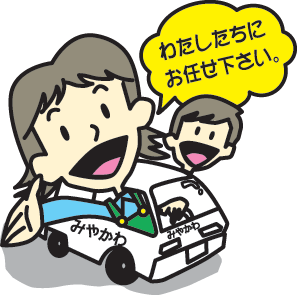 わたしたちに
お任せ下さい。

みやかわ

みやかわ